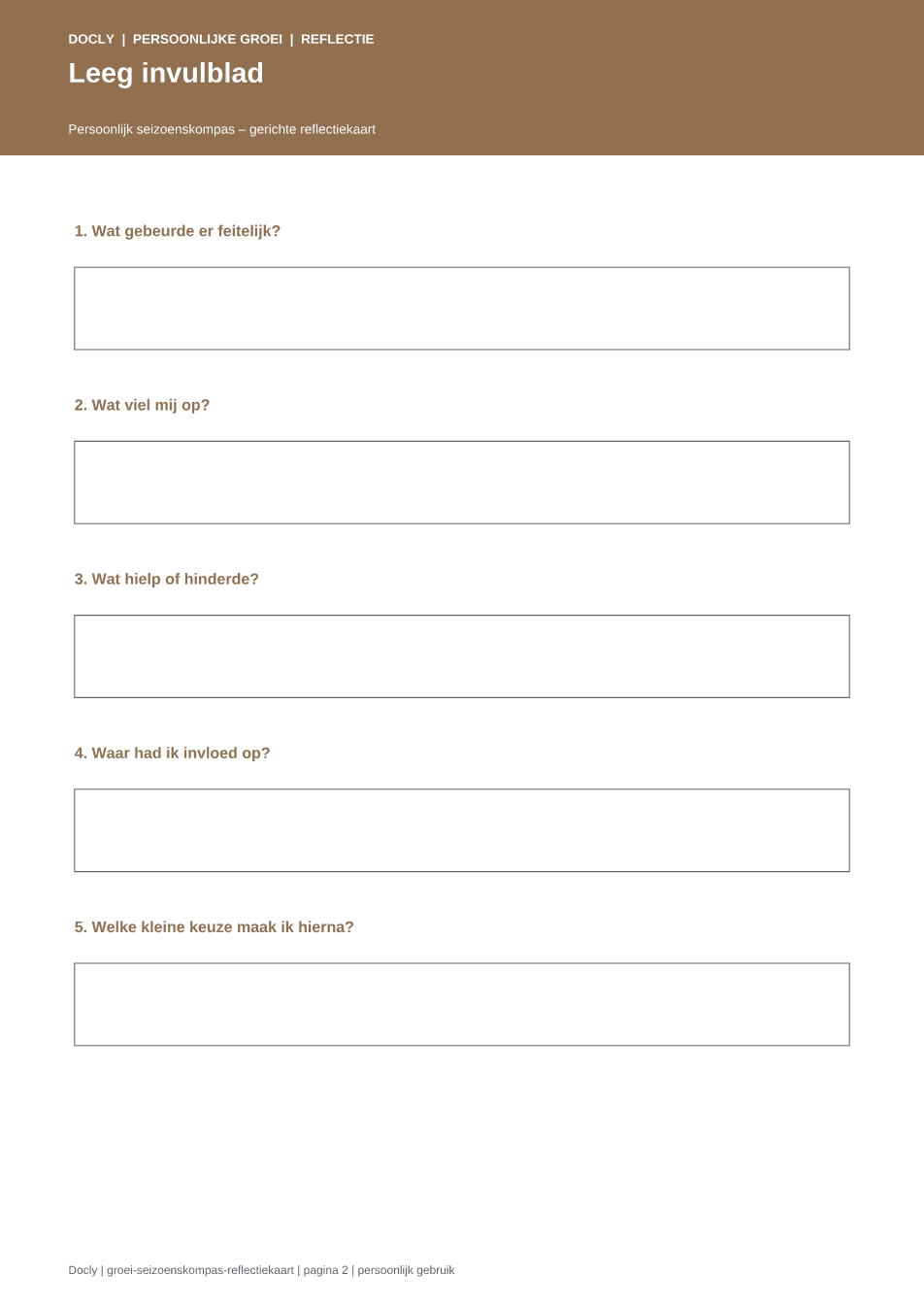 DOCLY | PERSOONLIJKE GROEI | REFLECTIE

Leeg invulblad

Persoonlijk seizoenskompas – gerichte reflectiekaart

1. Wat gebeurde er feitelijk?

2. Wat viel mij op?

3. Wat hielp of hinderde?

4. Waar had ik invloed op?

5. Welke kleine keuze maak ik hierna?

Docly | groei-seizoenskompas-reflectiekaart | pagina 2 | persoonlijk gebruik